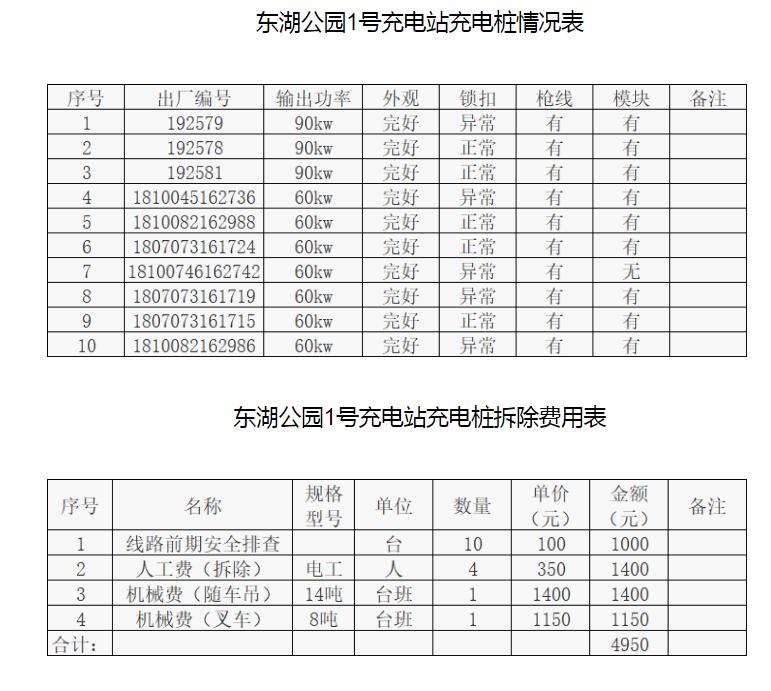 东湖公园1号充电站充电桩情况表

| 序号 | 出厂编号 | 输出功率 | 外观 | 锁扣 | 枪线 | 模块 | 备注 |
|---|---|---|---|---|---|---|---|
| 1 | 192579 | 90kw | 完好 | 异常 | 有 | 有 | |
| 2 | 192578 | 90kw | 完好 | 正常 | 有 | 有 | |
| 3 | 192581 | 90kw | 完好 | 正常 | 有 | 有 | |
| 4 | 1810045162736 | 60kw | 完好 | 异常 | 有 | 有 | |
| 5 | 1810082162988 | 60kw | 完好 | 正常 | 有 | 有 | |
| 6 | 1807073161724 | 60kw | 完好 | 正常 | 有 | 有 | |
| 7 | 18100746162742 | 60kw | 完好 | 异常 | 有 | 无 | |
| 8 | 1807073161719 | 60kw | 完好 | 异常 | 有 | 有 | |
| 9 | 1807073161715 | 60kw | 完好 | 正常 | 有 | 有 | |
| 10 | 1810082162986 | 60kw | 完好 | 异常 | 有 | 有 | |

东湖公园1号充电站充电桩拆除费用表

| 序号 | 名称 | 规格型号 | 单位 | 数量 | 单价（元） | 金额（元） | 备注 |
|---|---|---|---|---|---|---|---|
| 1 | 线路前期安全排查 | | 台 | 10 | 100 | 1000 | |
| 2 | 人工费（拆除） | 电工 | 人 | 4 | 350 | 1400 | |
| 3 | 机械费（随车吊） | 14吨 | 台班 | 1 | 1400 | 1400 | |
| 4 | 机械费（叉车） | 8吨 | 台班 | 1 | 1150 | 1150 | |
| 合计： | | | | | | 4950 | |